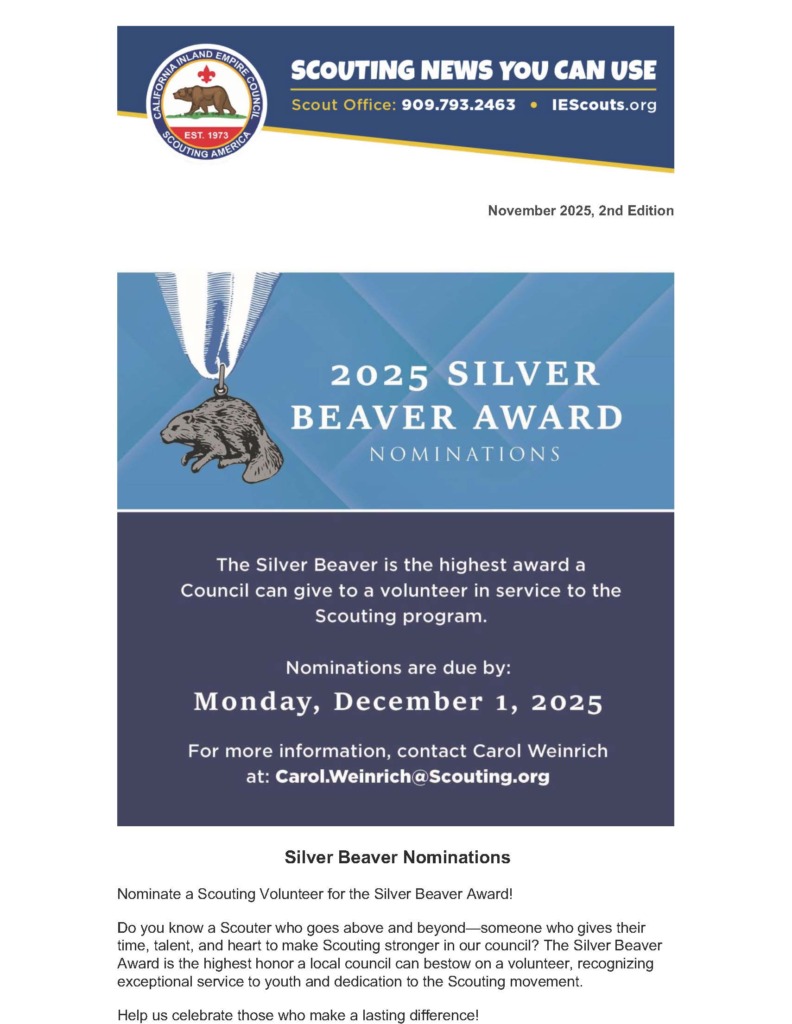 CALIFORNIA INLAND EMPIRE COUNCIL
EST. 1973
SCOUTING AMERICA

SCOUTING NEWS YOU CAN USE

Scout Office: 909.793.2463 • IEScouts.org

November 2025, 2nd Edition

2025 SILVER BEAVER AWARD
NOMINATIONS

The Silver Beaver is the highest award a Council can give to a volunteer in service to the Scouting program.

Nominations are due by:
Monday, December 1, 2025

For more information, contact Carol Weinrich at: Carol.Weinrich@Scouting.org

Silver Beaver Nominations

Nominate a Scouting Volunteer for the Silver Beaver Award!

Do you know a Scouter who goes above and beyond—someone who gives their time, talent, and heart to make Scouting stronger in our council? The Silver Beaver Award is the highest honor a local council can bestow on a volunteer, recognizing exceptional service to youth and dedication to the Scouting movement.

Help us celebrate those who make a lasting difference!